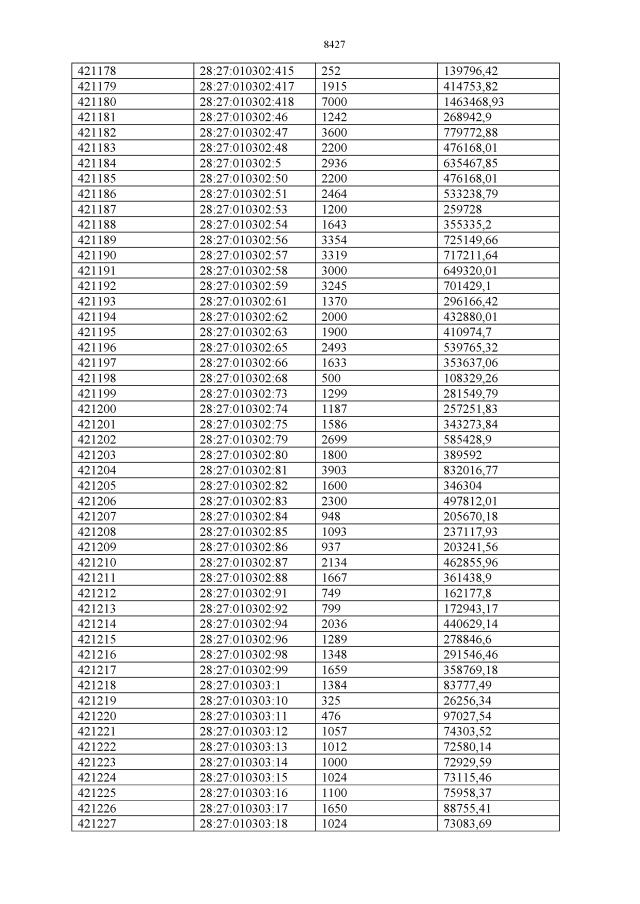 8427

| 421178 | 28:27:010302:415 | 252 | 139796,42 |
|---|---|---|---|
| 421179 | 28:27:010302:417 | 1915 | 414753,82 |
| 421180 | 28:27:010302:418 | 7000 | 1463468,93 |
| 421181 | 28:27:010302:46 | 1242 | 268942,9 |
| 421182 | 28:27:010302:47 | 3600 | 779772,88 |
| 421183 | 28:27:010302:48 | 2200 | 476168,01 |
| 421184 | 28:27:010302:5 | 2936 | 635467,85 |
| 421185 | 28:27:010302:50 | 2200 | 476168,01 |
| 421186 | 28:27:010302:51 | 2464 | 533238,79 |
| 421187 | 28:27:010302:53 | 1200 | 259728 |
| 421188 | 28:27:010302:54 | 1643 | 355335,2 |
| 421189 | 28:27:010302:56 | 3354 | 725149,66 |
| 421190 | 28:27:010302:57 | 3319 | 717211,64 |
| 421191 | 28:27:010302:58 | 3000 | 649320,01 |
| 421192 | 28:27:010302:59 | 3245 | 701429,1 |
| 421193 | 28:27:010302:61 | 1370 | 296166,42 |
| 421194 | 28:27:010302:62 | 2000 | 432880,01 |
| 421195 | 28:27:010302:63 | 1900 | 410974,7 |
| 421196 | 28:27:010302:65 | 2493 | 539765,32 |
| 421197 | 28:27:010302:66 | 1633 | 353637,06 |
| 421198 | 28:27:010302:68 | 500 | 108329,26 |
| 421199 | 28:27:010302:73 | 1299 | 281549,79 |
| 421200 | 28:27:010302:74 | 1187 | 257251,83 |
| 421201 | 28:27:010302:75 | 1586 | 343273,84 |
| 421202 | 28:27:010302:79 | 2699 | 585428,9 |
| 421203 | 28:27:010302:80 | 1800 | 389592 |
| 421204 | 28:27:010302:81 | 3903 | 832016,77 |
| 421205 | 28:27:010302:82 | 1600 | 346304 |
| 421206 | 28:27:010302:83 | 2300 | 497812,01 |
| 421207 | 28:27:010302:84 | 948 | 205670,18 |
| 421208 | 28:27:010302:85 | 1093 | 237117,93 |
| 421209 | 28:27:010302:86 | 937 | 203241,56 |
| 421210 | 28:27:010302:87 | 2134 | 462855,96 |
| 421211 | 28:27:010302:88 | 1667 | 361438,9 |
| 421212 | 28:27:010302:91 | 749 | 162177,8 |
| 421213 | 28:27:010302:92 | 799 | 172943,17 |
| 421214 | 28:27:010302:94 | 2036 | 440629,14 |
| 421215 | 28:27:010302:96 | 1289 | 278846,6 |
| 421216 | 28:27:010302:98 | 1348 | 291546,46 |
| 421217 | 28:27:010302:99 | 1659 | 358769,18 |
| 421218 | 28:27:010303:1 | 1384 | 83777,49 |
| 421219 | 28:27:010303:10 | 325 | 26256,34 |
| 421220 | 28:27:010303:11 | 476 | 97027,54 |
| 421221 | 28:27:010303:12 | 1057 | 74303,52 |
| 421222 | 28:27:010303:13 | 1012 | 72580,14 |
| 421223 | 28:27:010303:14 | 1000 | 72929,59 |
| 421224 | 28:27:010303:15 | 1024 | 73115,46 |
| 421225 | 28:27:010303:16 | 1100 | 75958,37 |
| 421226 | 28:27:010303:17 | 1650 | 88755,41 |
| 421227 | 28:27:010303:18 | 1024 | 73083,69 |